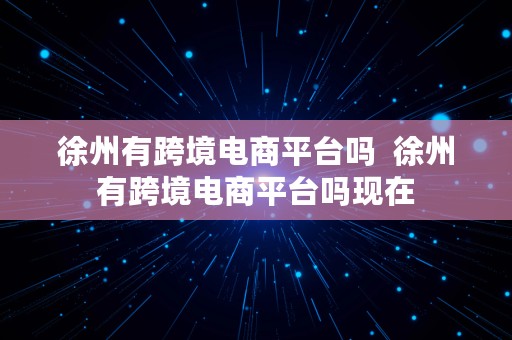 徐州有跨境电商平台吗 徐州有跨境电商平台吗现在